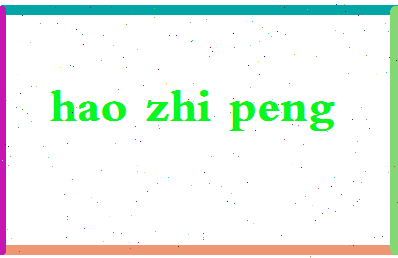 hao zhi peng